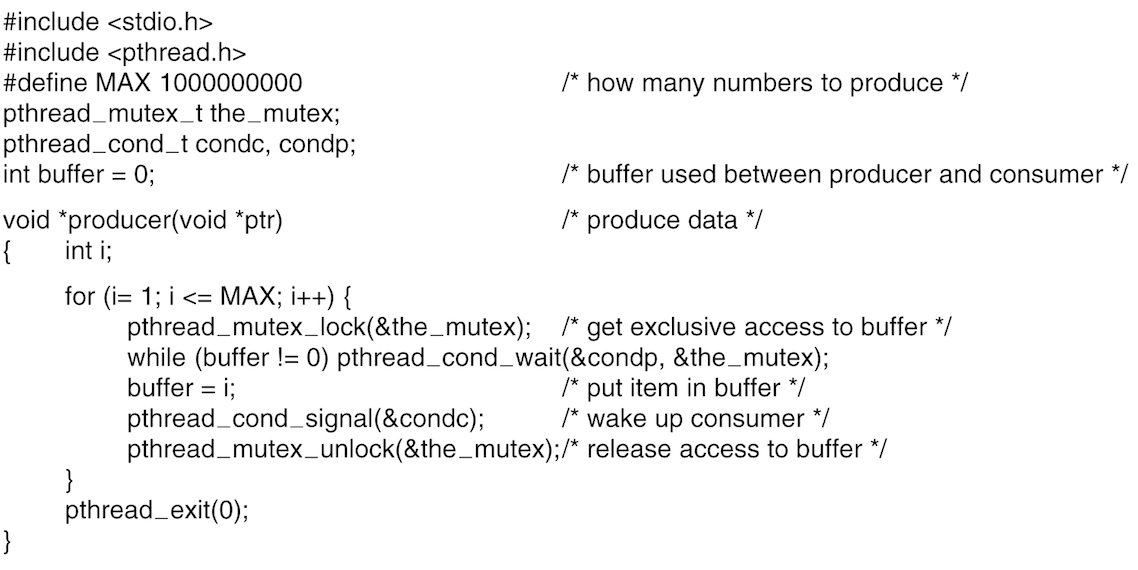 #include <stdio.h>
#include <pthread.h>
#define MAX 1000000000 /* how many numbers to produce */
pthread_mutex_t the_mutex;
pthread_cond_t condc, condp;
int buffer = 0; /* buffer used between producer and consumer */

void *producer(void *ptr) /* produce data */
{ int i;

for (i= 1; i <= MAX; i++) {
pthread_mutex_lock(&the_mutex); /* get exclusive access to buffer */
while (buffer != 0) pthread_cond_wait(&condp, &the_mutex);
buffer = i; /* put item in buffer */
pthread_cond_signal(&condc); /* wake up consumer */
pthread_mutex_unlock(&the_mutex);/* release access to buffer */
}
pthread_exit(0);
}